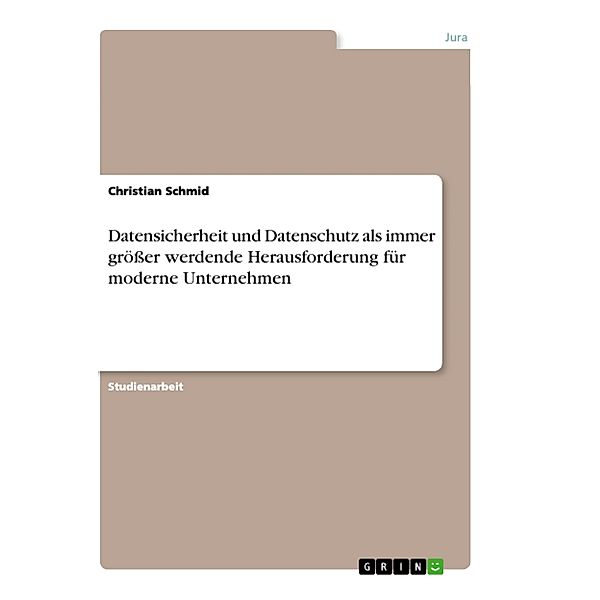 Jura

Christian Schmid

Datensicherheit und Datenschutz als immer größer werdende Herausforderung für moderne Unternehmen

Studienarbeit

GRIN